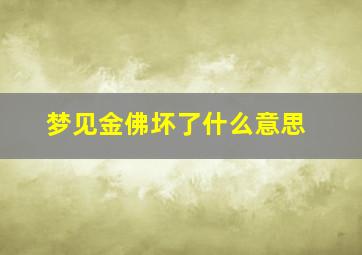 梦见金佛坏了什么意思